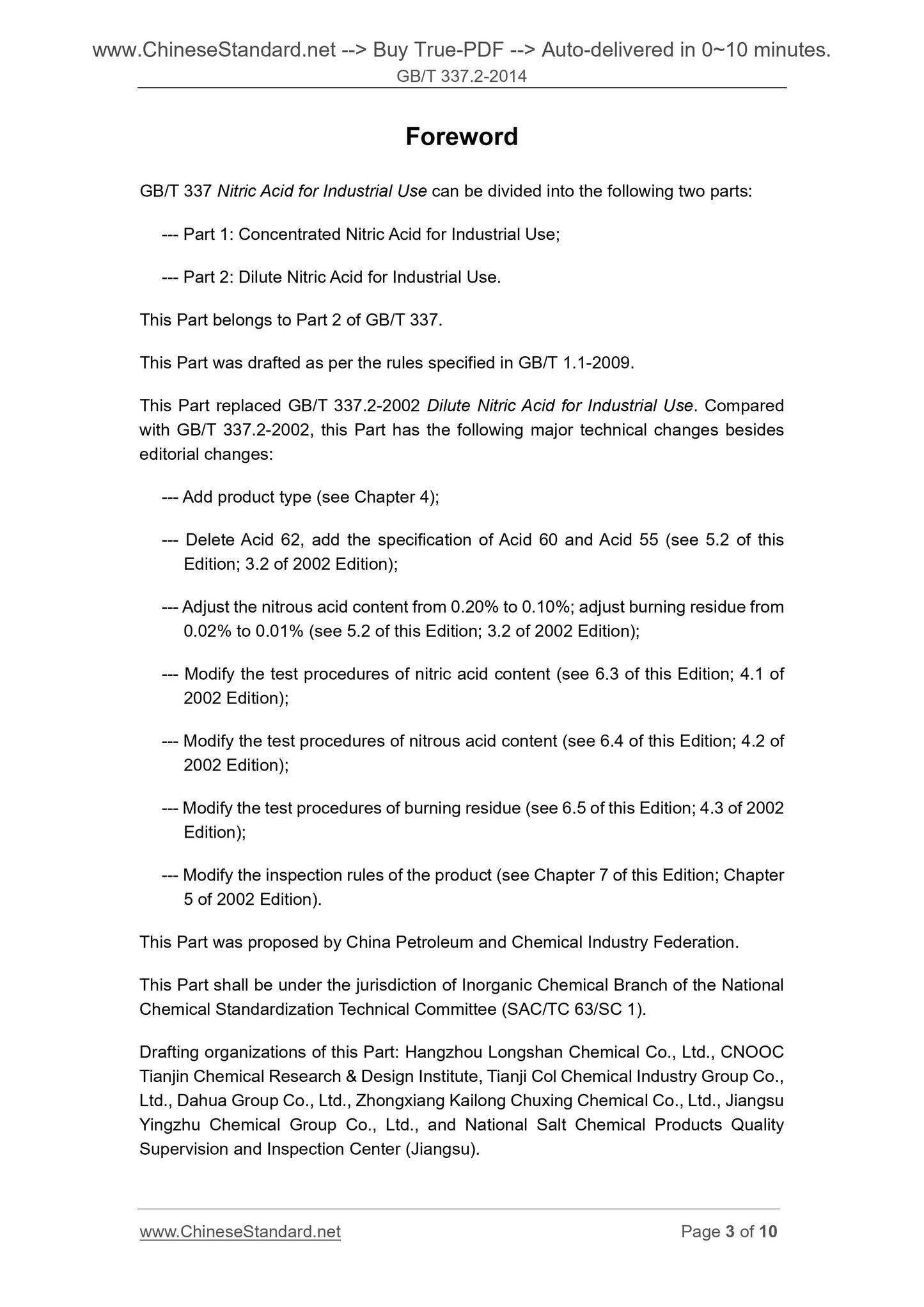 www.ChineseStandard.net --> Buy True-PDF --> Auto-delivered in 0~10 minutes.
GB/T 337.2-2014

Foreword

GB/T 337 Nitric Acid for Industrial Use can be divided into the following two parts:

--- Part 1: Concentrated Nitric Acid for Industrial Use;

--- Part 2: Dilute Nitric Acid for Industrial Use.

This Part belongs to Part 2 of GB/T 337.

This Part was drafted as per the rules specified in GB/T 1.1-2009.

This Part replaced GB/T 337.2-2002 Dilute Nitric Acid for Industrial Use. Compared with GB/T 337.2-2002, this Part has the following major technical changes besides editorial changes:

--- Add product type (see Chapter 4);

--- Delete Acid 62, add the specification of Acid 60 and Acid 55 (see 5.2 of this Edition; 3.2 of 2002 Edition);

--- Adjust the nitrous acid content from 0.20% to 0.10%; adjust burning residue from 0.02% to 0.01% (see 5.2 of this Edition; 3.2 of 2002 Edition);

--- Modify the test procedures of nitric acid content (see 6.3 of this Edition; 4.1 of 2002 Edition);

--- Modify the test procedures of nitrous acid content (see 6.4 of this Edition; 4.2 of 2002 Edition);

--- Modify the test procedures of burning residue (see 6.5 of this Edition; 4.3 of 2002 Edition);

--- Modify the inspection rules of the product (see Chapter 7 of this Edition; Chapter 5 of 2002 Edition).

This Part was proposed by China Petroleum and Chemical Industry Federation.

This Part shall be under the jurisdiction of Inorganic Chemical Branch of the National Chemical Standardization Technical Committee (SAC/TC 63/SC 1).

Drafting organizations of this Part: Hangzhou Longshan Chemical Co., Ltd., CNOOC Tianjin Chemical Research & Design Institute, Tianji Col Chemical Industry Group Co., Ltd., Dahua Group Co., Ltd., Zhongxiang Kailong Chuxing Chemical Co., Ltd., Jiangsu Yingzhu Chemical Group Co., Ltd., and National Salt Chemical Products Quality Supervision and Inspection Center (Jiangsu).

www.ChineseStandard.net Page 3 of 10